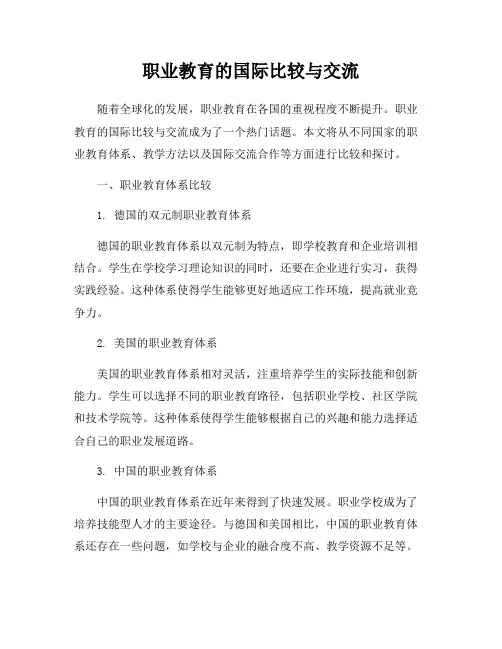 职业教育的国际比较与交流

随着全球化的发展，职业教育在各国的重视程度不断提升。职业教育的国际比较与交流成为了一个热门话题。本文将从不同国家的职业教育体系、教学方法以及国际交流合作等方面进行比较和探讨。

一、职业教育体系比较

1. 德国的双元制职业教育体系

德国的职业教育体系以双元制为特点，即学校教育和企业培训相结合。学生在学校学习理论知识的同时，还要在企业进行实习，获得实践经验。这种体系使得学生能够更好地适应工作环境，提高就业竞争力。

2. 美国的职业教育体系

美国的职业教育体系相对灵活，注重培养学生的实际技能和创新能力。学生可以选择不同的职业教育路径，包括职业学校、社区学院和技术学院等。这种体系使得学生能够根据自己的兴趣和能力选择适合自己的职业发展道路。

3. 中国的职业教育体系

中国的职业教育体系在近年来得到了快速发展。职业学校成为了培养技能型人才的主要途径。与德国和美国相比，中国的职业教育体系还存在一些问题，如学校与企业的融合度不高、教学资源不足等。